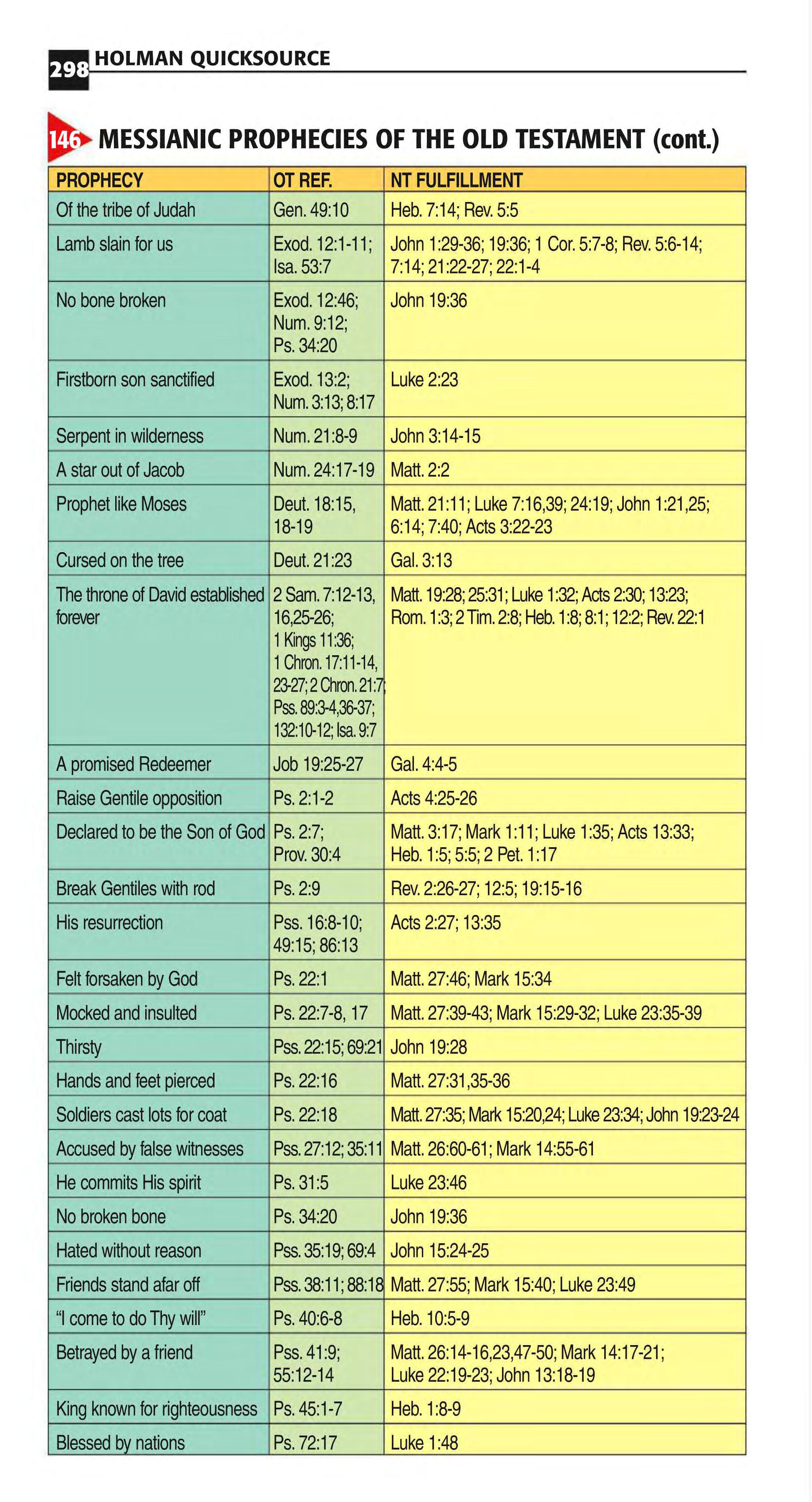 298 HOLMAN QUICKSOURCE

146 MESSIANIC PROPHECIES OF THE OLD TESTAMENT (cont.)

| PROPHECY | OT REF. | NT FULFILLMENT |
|---|---|---|
| Of the tribe of Judah | Gen. 49:10 | Heb. 7:14; Rev. 5:5 |
| Lamb slain for us | Exod. 12:1-11; Isa. 53:7 | John 1:29-36; 19:36; 1 Cor. 5:7-8; Rev. 5:6-14; 7:14; 21:22-27; 22:1-4 |
| No bone broken | Exod. 12:46; Num. 9:12; Ps. 34:20 | John 19:36 |
| Firstborn son sanctified | Exod. 13:2; Num. 3:13; 8:17 | Luke 2:23 |
| Serpent in wilderness | Num. 21:8-9 | John 3:14-15 |
| A star out of Jacob | Num. 24:17-19 | Matt. 2:2 |
| Prophet like Moses | Deut. 18:15, 18-19 | Matt. 21:11; Luke 7:16,39; 24:19; John 1:21,25; 6:14; 7:40; Acts 3:22-23 |
| Cursed on the tree | Deut. 21:23 | Gal. 3:13 |
| The throne of David established forever | 2 Sam. 7:12-13, 16,25-26; 1 Kings 11:36; 1 Chron. 17:11-14, 23-27; 2 Chron. 21:7; Pss. 89:3-4,36-37; 132:10-12; Isa. 9:7 | Matt. 19:28; 25:31; Luke 1:32; Acts 2:30; 13:23; Rom. 1:3; 2 Tim. 2:8; Heb. 1:8; 8:1; 12:2; Rev. 22:1 |
| A promised Redeemer | Job 19:25-27 | Gal. 4:4-5 |
| Raise Gentile opposition | Ps. 2:1-2 | Acts 4:25-26 |
| Declared to be the Son of God | Ps. 2:7; Prov. 30:4 | Matt. 3:17; Mark 1:11; Luke 1:35; Acts 13:33; Heb. 1:5; 5:5; 2 Pet. 1:17 |
| Break Gentiles with rod | Ps. 2:9 | Rev. 2:26-27; 12:5; 19:15-16 |
| His resurrection | Pss. 16:8-10; 49:15; 86:13 | Acts 2:27; 13:35 |
| Felt forsaken by God | Ps. 22:1 | Matt. 27:46; Mark 15:34 |
| Mocked and insulted | Ps. 22:7-8, 17 | Matt. 27:39-43; Mark 15:29-32; Luke 23:35-39 |
| Thirsty | Pss. 22:15; 69:21 | John 19:28 |
| Hands and feet pierced | Ps. 22:16 | Matt. 27:31,35-36 |
| Soldiers cast lots for coat | Ps. 22:18 | Matt. 27:35; Mark 15:20,24; Luke 23:34; John 19:23-24 |
| Accused by false witnesses | Pss. 27:12; 35:11 | Matt. 26:60-61; Mark 14:55-61 |
| He commits His spirit | Ps. 31:5 | Luke 23:46 |
| No broken bone | Ps. 34:20 | John 19:36 |
| Hated without reason | Pss. 35:19; 69:4 | John 15:24-25 |
| Friends stand afar off | Pss. 38:11; 88:18 | Matt. 27:55; Mark 15:40; Luke 23:49 |
| "I come to do Thy will" | Ps. 40:6-8 | Heb. 10:5-9 |
| Betrayed by a friend | Pss. 41:9; 55:12-14 | Matt. 26:14-16,23,47-50; Mark 14:17-21; Luke 22:19-23; John 13:18-19 |
| King known for righteousness | Ps. 45:1-7 | Heb. 1:8-9 |
| Blessed by nations | Ps. 72:17 | Luke 1:48 |